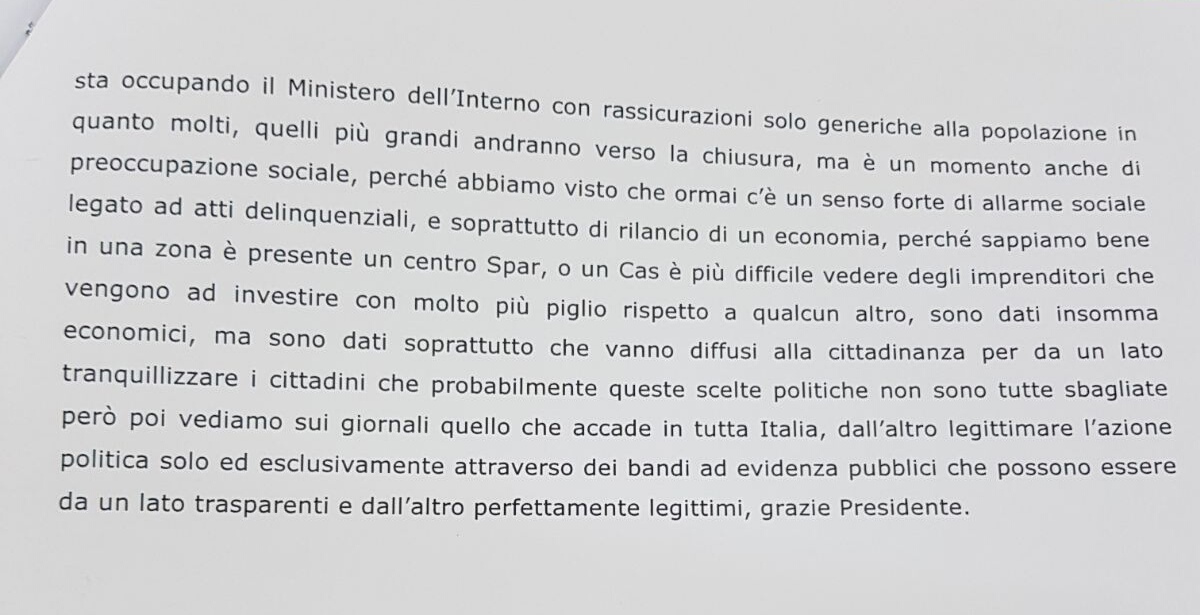 sta occupando il Ministero dell'Interno con rassicurazioni solo generiche alla popolazione in quanto molti, quelli più grandi andranno verso la chiusura, ma è un momento anche di preoccupazione sociale, perché abbiamo visto che ormai c'è un senso forte di allarme sociale legato ad atti delinquenziali, e soprattutto di rilancio di un economia, perché sappiamo bene in una zona è presente un centro Spar, o un Cas è più difficile vedere degli imprenditori che vengono ad investire con molto più piglio rispetto a qualcun altro, sono dati insomma economici, ma sono dati soprattutto che vanno diffusi alla cittadinanza per da un lato tranquillizzare i cittadini che probabilmente queste scelte politiche non sono tutte sbagliate però poi vediamo sui giornali quello che accade in tutta Italia, dall'altro legittimare l'azione politica solo ed esclusivamente attraverso dei bandi ad evidenza pubblici che possono essere da un lato trasparenti e dall'altro perfettamente legittimi, grazie Presidente.